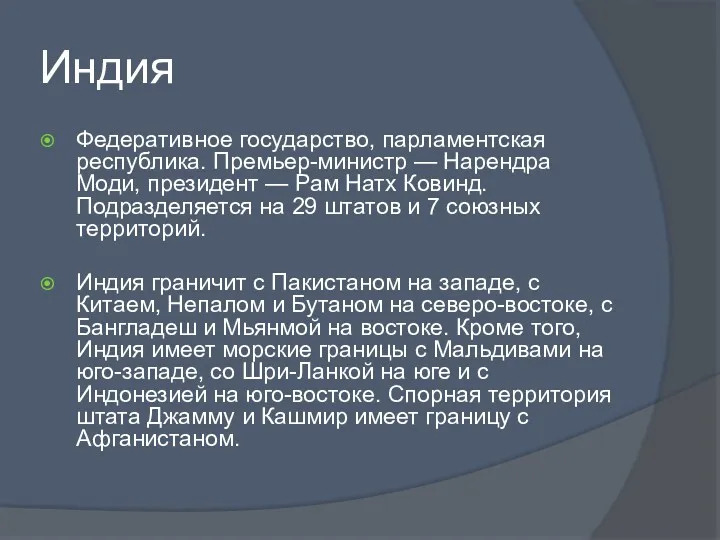 Индия

Федеративное государство, парламентская республика. Премьер-министр — Нарендра Моди, президент — Рам Натх Ковинд. Подразделяется на 29 штатов и 7 союзных территорий.

Индия граничит с Пакистаном на западе, с Китаем, Непалом и Бутаном на северо-востоке, с Бангладеш и Мьянмой на востоке. Кроме того, Индия имеет морские границы с Мальдивами на юго-западе, со Шри-Ланкой на юге и с Индонезией на юго-востоке. Спорная территория штата Джамму и Кашмир имеет границу с Афганистаном.